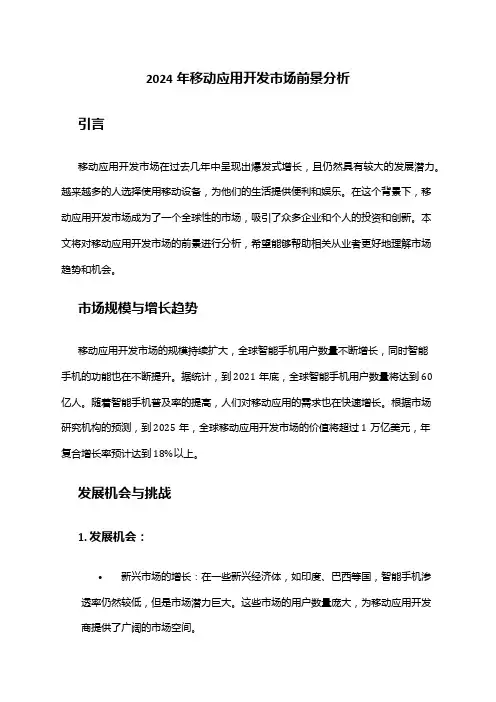 2024 年移动应用开发市场前景分析

引言

移动应用开发市场在过去几年中呈现出爆发式增长，且仍然具有较大的发展潜力。越来越多的人选择使用移动设备，为他们的生活提供便利和娱乐。在这个背景下，移动应用开发市场成为了一个全球性的市场，吸引了众多企业和个人的投资和创新。本文将对移动应用开发市场的前景进行分析，希望能够帮助相关从业者更好地理解市场趋势和机会。

市场规模与增长趋势

移动应用开发市场的规模持续扩大，全球智能手机用户数量不断增长，同时智能手机的功能也在不断提升。据统计，到 2021 年底，全球智能手机用户数量将达到 60 亿人。随着智能手机普及率的提高，人们对移动应用的需求也在快速增长。根据市场研究机构的预测，到 2025 年，全球移动应用开发市场的价值将超过 1 万亿美元，年复合增长率预计达到 18%以上。

发展机会与挑战

1. 发展机会：

• 新兴市场的增长：在一些新兴经济体，如印度、巴西等国，智能手机渗透率仍然较低，但是市场潜力巨大。这些市场的用户数量庞大，为移动应用开发商提供了广阔的市场空间。